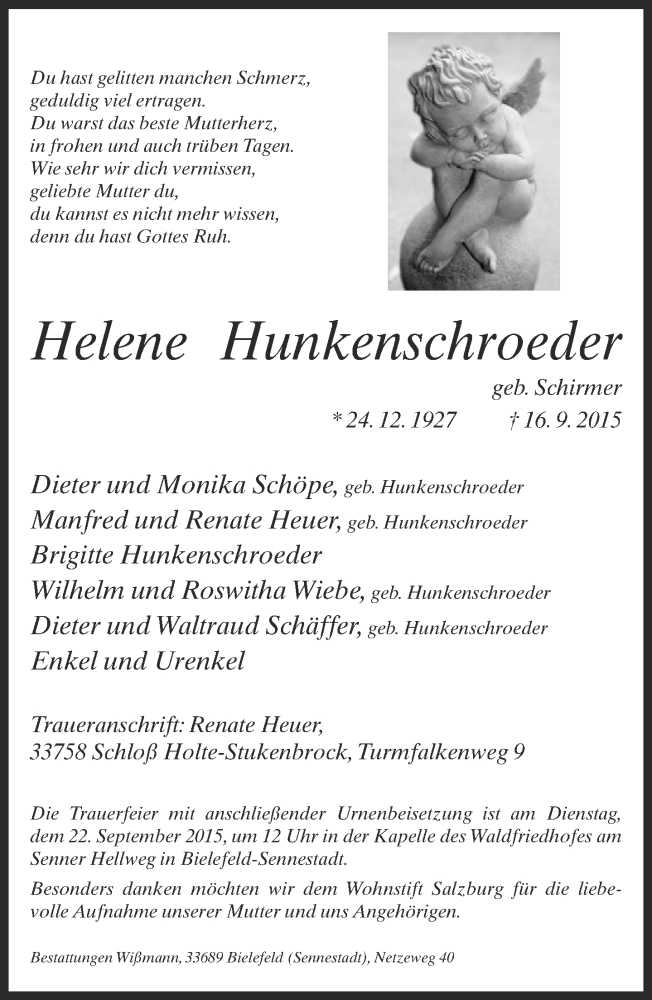 Du hast gelitten manchen Schmerz,
geduldig viel ertragen.
Du warst das beste Mutterherz,
in frohen und auch trüben Tagen.
Wie sehr wir dich vermissen,
geliebte Mutter du,
du kannst es nicht mehr wissen,
denn du hast Gottes Ruh.

Helene Hunkenschroeder

geb. Schirmer

* 24. 12. 1927 † 16. 9. 2015

Dieter und Monika Schöpe, geb. Hunkenschroeder
Manfred und Renate Heuer, geb. Hunkenschroeder
Brigitte Hunkenschroeder
Wilhelm und Roswitha Wiebe, geb. Hunkenschroeder
Dieter und Waltraud Schäffer, geb. Hunkenschroeder
Enkel und Urenkel

Traueranschrift: Renate Heuer,
33758 Schloß Holte-Stukenbrock, Turmfalkenweg 9

Die Trauerfeier mit anschließender Urnenbeisetzung ist am Dienstag, dem 22. September 2015, um 12 Uhr in der Kapelle des Waldfriedhofes am Senner Hellweg in Bielefeld-Sennestadt.

Besonders danken möchten wir dem Wohnstift Salzburg für die liebevolle Aufnahme unserer Mutter und uns Angehörigen.

Bestattungen Wißmann, 33689 Bielefeld (Sennestadt), Netzeweg 40